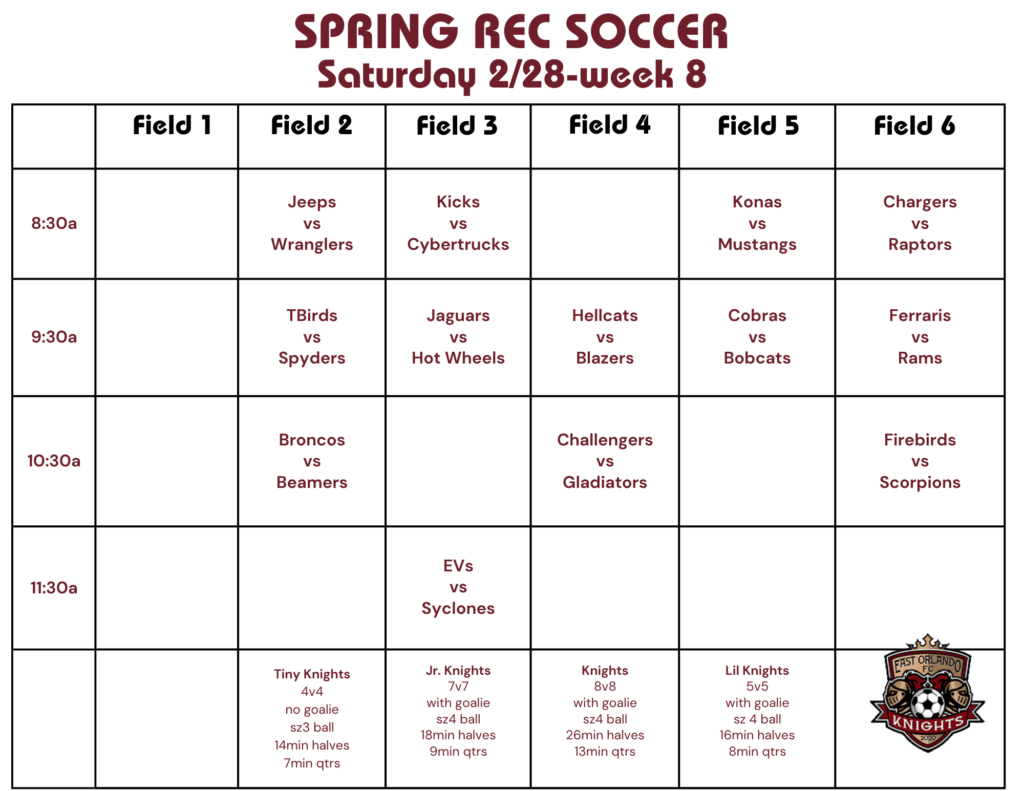 SPRING REC SOCCER
Saturday 2/28-week 8

| | Field 1 | Field 2 | Field 3 | Field 4 | Field 5 | Field 6 |
|---|---|---|---|---|---|---|
| 8:30a | | Jeeps vs Wranglers | Kicks vs Cybertrucks | | Konas vs Mustangs | Chargers vs Raptors |
| 9:30a | | TBirds vs Spyders | Jaguars vs Hot Wheels | Hellcats vs Blazers | Cobras vs Bobcats | Ferraris vs Rams |
| 10:30a | | Broncos vs Beamers | | Challengers vs Gladiators | | Firebirds vs Scorpions |
| 11:30a | | | EVs vs Syclones | | | |
| | | Tiny Knights 4v4 no goalie sz3 ball 14min halves 7min qtrs | Jr. Knights 7v7 with goalie sz4 ball 18min halves 9min qtrs | Knights 8v8 with goalie sz4 ball 26min halves 13min qtrs | Lil Knights 5v5 with goalie sz 4 ball 16min halves 8min qtrs | EAST ORLANDO FC KNIGHTS 2020 |